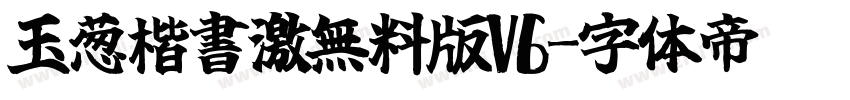 玉葱楷書激無料版V6-字体帝